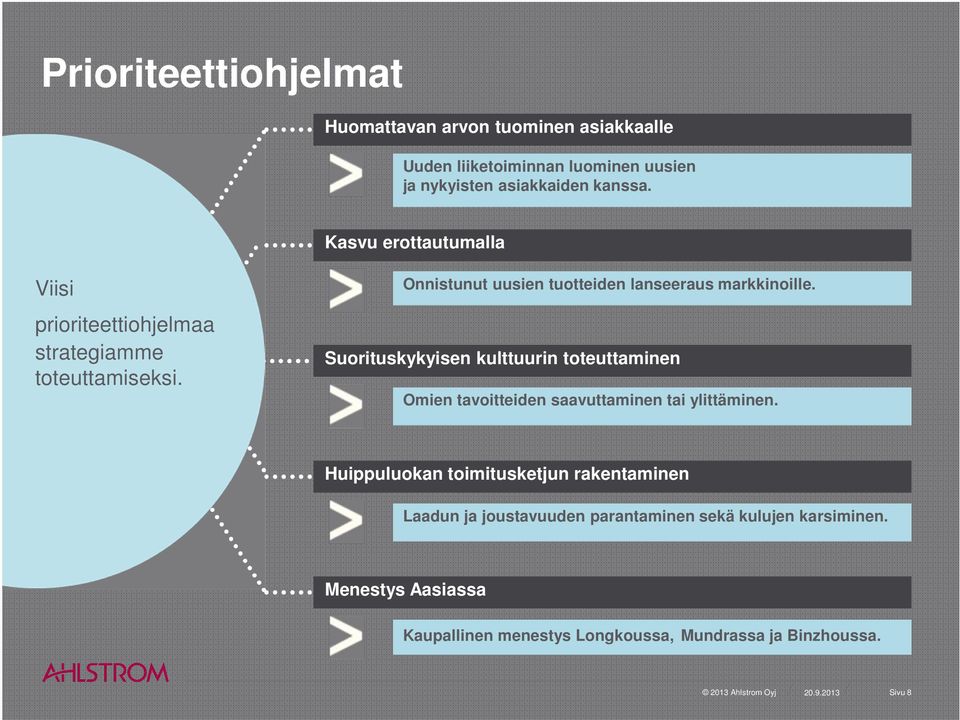 Prioriteettiohjelmat

Viisi prioriteettiohjelmaa strategiamme toteuttamiseksi.

Huomattavan arvon tuominen asiakkaalle

>

Uuden liiketoiminnan luominen uusien ja nykyisten asiakkaiden kanssa.

Kasvu erottautumalla

>

Onnistunut uusien tuotteiden lanseeraus markkinoille.

Suorituskykyisen kulttuurin toteuttaminen

>

Omien tavoitteiden saavuttaminen tai ylittäminen.

Huippuluokan toimitusketjun rakentaminen

>

Laadun ja joustavuuden parantaminen sekä kulujen karsiminen.

Menestys Aasiassa

>

Kaupallinen menestys Longkoussa, Mundrassa ja Binzhoussa.

AHLSTROM

© 2013 Ahlstrom Oyj 20.9.2013 Sivu 8